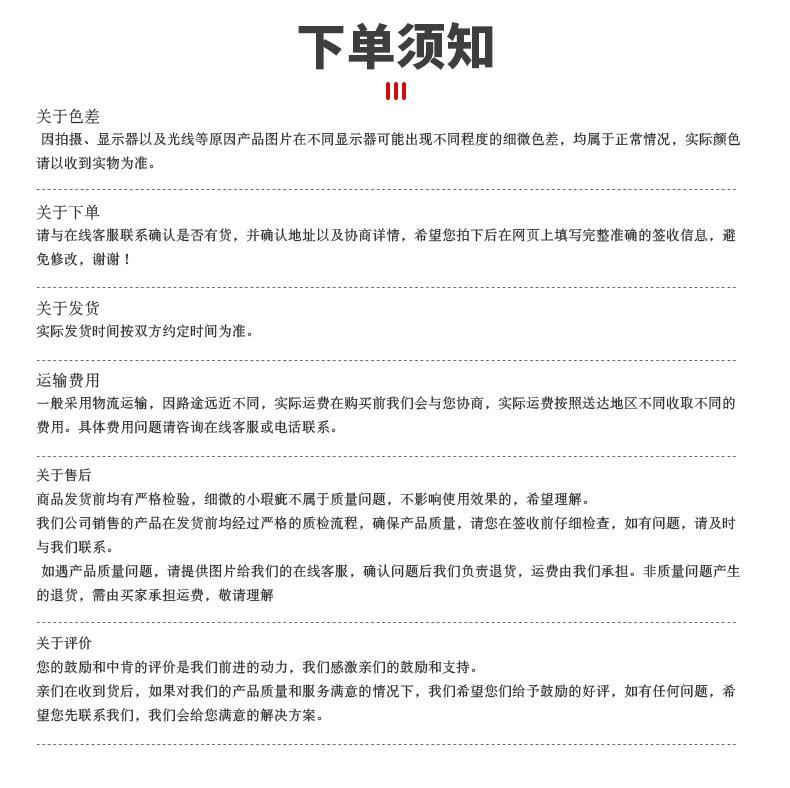 下单须知

关于色差
因拍摄、显示器以及光线等原因产品图片在不同显示器可能出现不同程度的细微色差，均属于正常情况，实际颜色请以收到实物为准。

关于下单
请与在线客服联系确认是否有货，并确认地址以及协商详情，希望您拍下后在网页上填写完整准确的签收信息，避免修改，谢谢！

关于发货
实际发货时间按双方约定时间为准。

运输费用
一般采用物流运输，因路途远近不同，实际运费在购买前我们会与您协商，实际运费按照送达地区不同收取不同的费用。具体费用问题请咨询在线客服或电话联系。

关于售后
商品发货前均有严格检验，细微的小瑕疵不属于质量问题，不影响使用效果的，希望理解。
我们公司销售的产品在发货前均经过严格的质检流程，确保产品质量，请您在签收前仔细检查，如有问题，请及时与我们联系。
如遇产品质量问题，请提供图片给我们的在线客服，确认问题后我们负责退货，运费由我们承担。非质量问题产生的退货，需由买家承担运费，敬请理解

关于评价
您的鼓励和中肯的评价是我们前进的动力，我们感激亲们的鼓励和支持。
亲们在收到货后，如果对我们的产品质量和服务满意的情况下，我们希望您们给予鼓励的好评，如有任何问题，希望您先联系我们，我们会给您满意的解决方案。